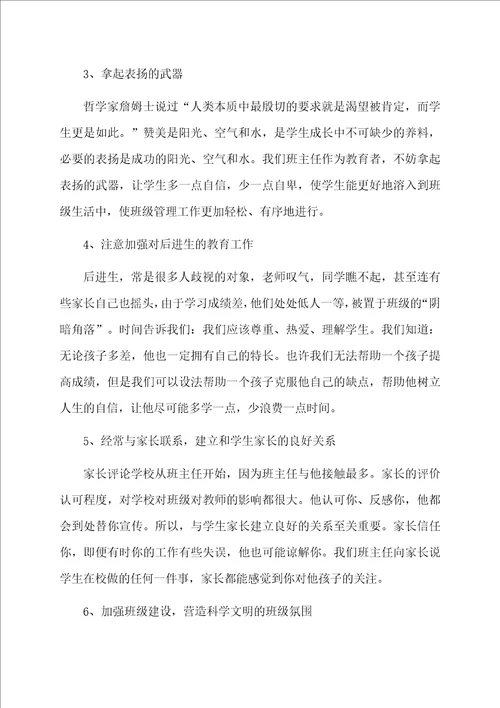 3、拿起表扬的武器

哲学家詹姆士说过“人类本质中最殷切的要求就是渴望被肯定，而学生更是如此。”赞美是阳光、空气和水，是学生成长中不可缺少的养料，必要的表扬是成功的阳光、空气和水。我们班主任作为教育者，不妨拿起表扬的武器，让学生多一点自信，少一点自卑，使学生能更好地溶入到班级生活中，使班级管理工作更加轻松、有序地进行。

4、注意加强对后进生的教育工作

后进生，常是很多人歧视的对象，老师叹气，同学瞧不起，甚至连有些家长自己也摇头，由于学习成绩差，他们处处低人一等，被置于班级的“阴暗角落”。时间告诉我们：我们应该尊重、热爱、理解学生。我们知道：无论孩子多差，他也一定拥有自己的特长。也许我们无法帮助一个孩子提高成绩，但是我们可以设法帮助一个孩子克服他自己的缺点，帮助他树立人生的自信，让他尽可能多学一点，少浪费一点时间。

5、经常与家长联系，建立和学生家长的良好关系

家长评论学校从班主任开始，因为班主任与他接触最多。家长的评价认可程度，对学校对班级对教师的影响都很大。他认可你、反感你，他都会到处替你宣传。所以，与学生家长建立良好的关系至关重要。家长信任你，即便有时你的工作有些失误，他也可能谅解你。我们班主任向家长说学生在校做的任何一件事，家长都能感觉到你对他孩子的关注。

6、加强班级建设，营造科学文明的班级氛围